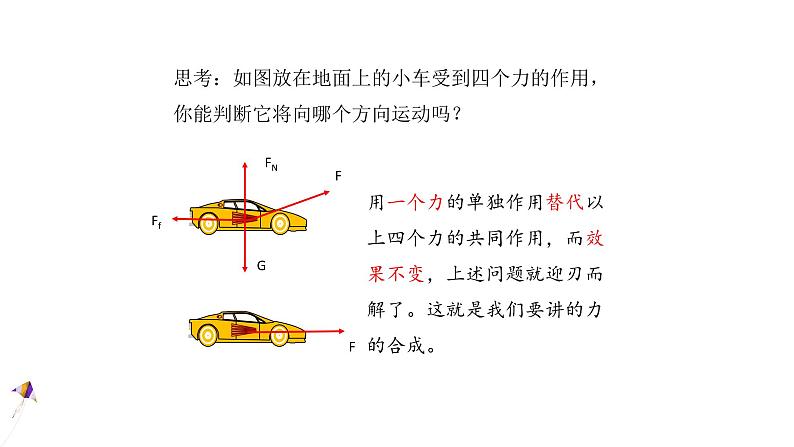 思考：如图放在地面上的小车受到四个力的作用，你能判断它将向哪个方向运动吗？

$F_N$

F

$F_f$

G

F

用一个力的单独作用替代以上四个力的共同作用，而效果不变，上述问题就迎刃而解了。这就是我们要讲的力的合成。